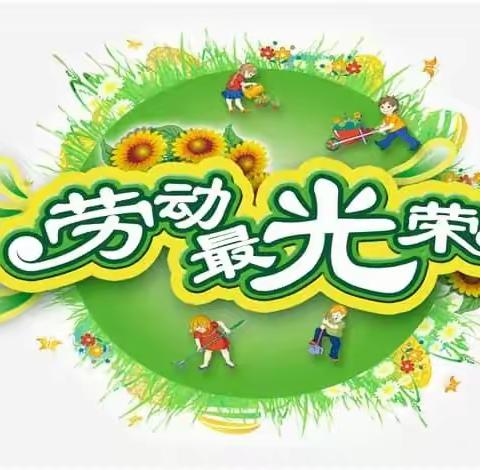 劳动最光荣